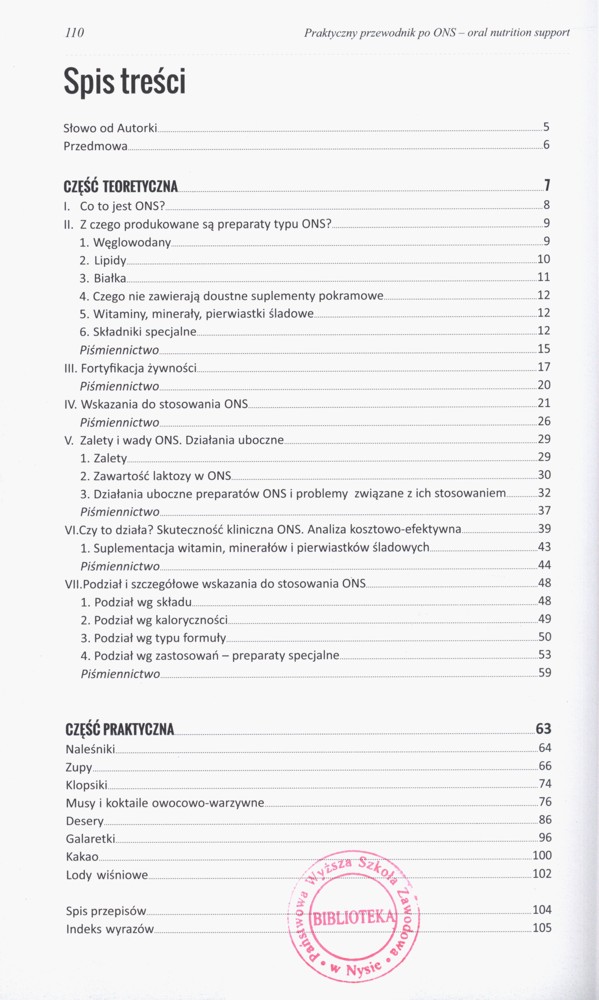 110 Praktyczny przewodnik po ONS – oral nutrition support

Spis treści

Słowo od Autorki 5
Przedmowa 6

CZĘŚĆ TEORETYCZNA 7
I. Co to jest ONS? 8
II. Z czego produkowane są preparaty typu ONS? 9
1. Węglowodany 9
2. Lipidy 10
3. Białka 11
4. Czego nie zawierają doustne suplementy pokramowe 12
5. Witaminy, minerały, pierwiastki śladowe 12
6. Składniki specjalne 12
Piśmiennictwo 15
III. Fortyfikacja żywności 17
Piśmiennictwo 20
IV. Wskazania do stosowania ONS 21
Piśmiennictwo 26
V. Zalety i wady ONS. Działania uboczne 29
1. Zalety 29
2. Zawartość laktozy w ONS 30
3. Działania uboczne preparatów ONS i problemy związane z ich stosowaniem 32
Piśmiennictwo 37
VI.Czy to działa? Skuteczność kliniczna ONS. Analiza kosztowo-efektywna 39
1. Suplementacja witamin, minerałów i pierwiastków śladowych 43
Piśmiennictwo 44
VII.Podział i szczegółowe wskazania do stosowania ONS 48
1. Podział wg składu 48
2. Podział wg kaloryczności 49
3. Podział wg typu formuły 50
4. Podział wg zastosowań – preparaty specjalne 53
Piśmiennictwo 59

CZĘŚĆ PRAKTYCZNA 63
Naleśniki 64
Zupy 66
Klopsiki 74
Musy i koktaile owocowo-warzywne 76
Desery 86
Galaretki 96
Kakao 100
Lody wiśniowe 102

Spis przepisów 104
Indeks wyrazów 105

Państwowa Wyższa Szkoła Zawodowa w Nysie BIBLIOTEKA